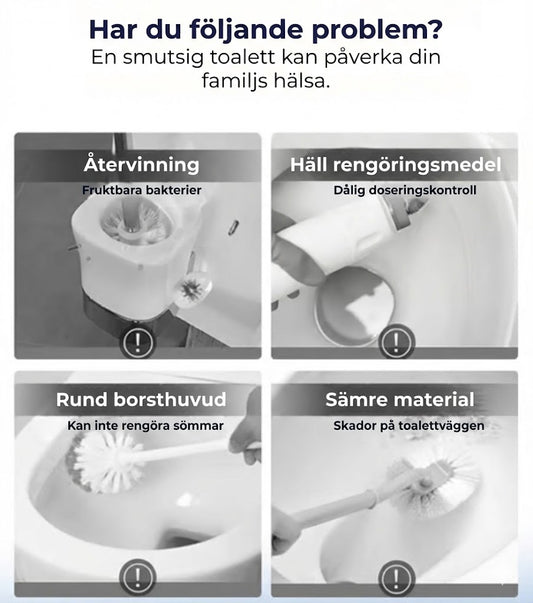 Har du följande problem?
En smutsig toalett kan påverka din familjs hälsa.

Återvinning
Fruktbara bakterier
!

Häll rengöringsmedel
Dålig doseringskontroll
!

Rund borsthuvud
Kan inte rengöra sömmar
!

Sämre material
Skador på toalettväggen
!